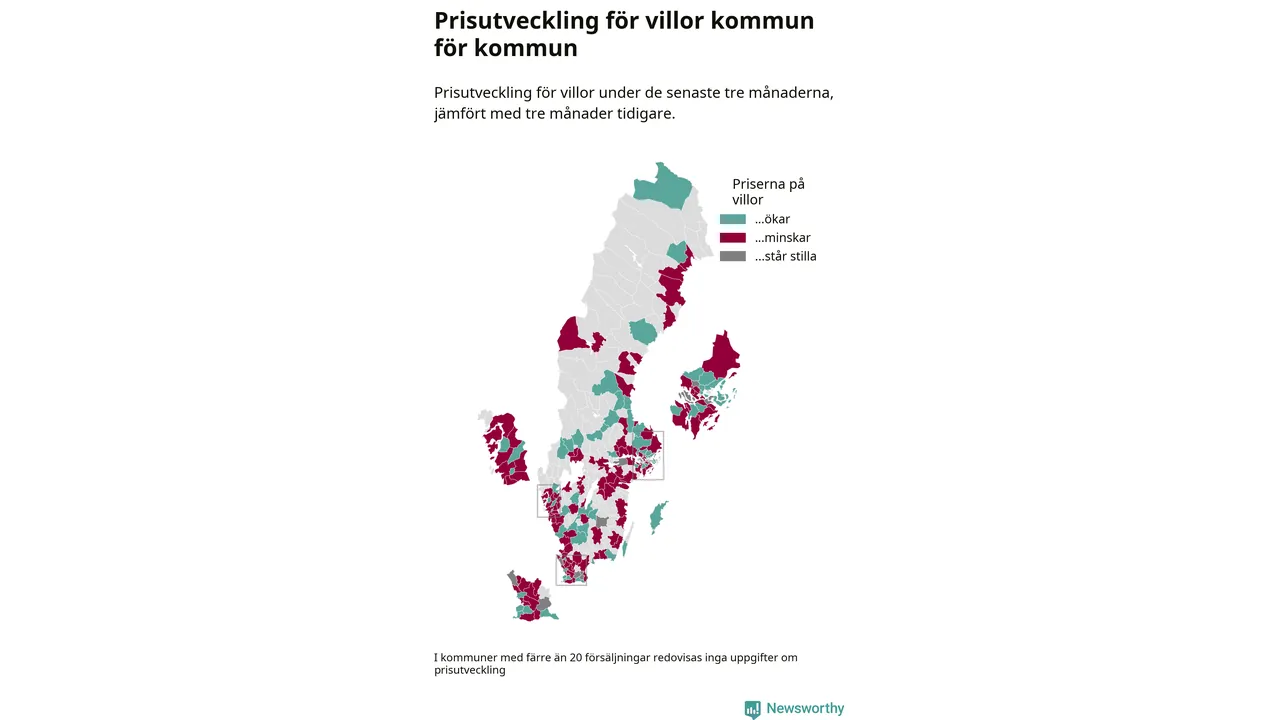 Prisutveckling för villor kommun för kommun

Prisutveckling för villor under de senaste tre månaderna, jämfört med tre månader tidigare.

Priserna på villor
...ökar
...minskar
...står stilla

I kommuner med färre än 20 försäljningar redovisas inga uppgifter om prisutveckling

Newsworthy